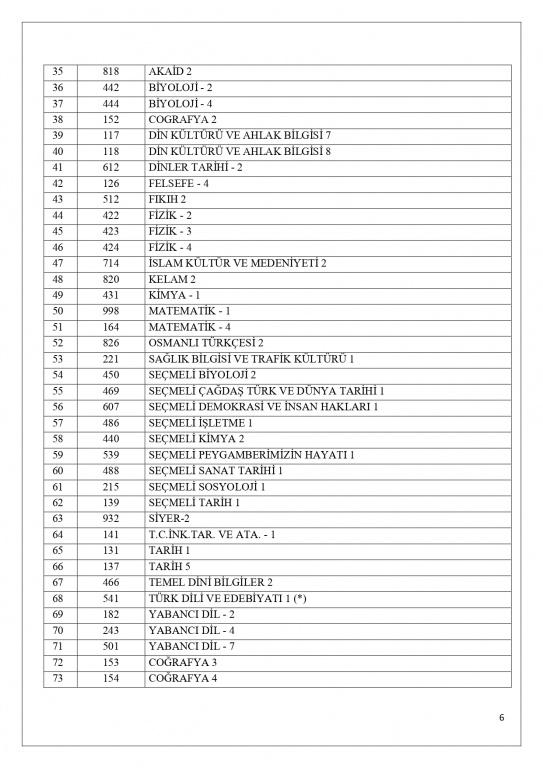 | 35 | 818 | AKAİD 2 |
|---|---|---|
| 36 | 442 | BİYOLOJİ - 2 |
| 37 | 444 | BİYOLOJİ - 4 |
| 38 | 152 | COGRAFYA 2 |
| 39 | 117 | DİN KÜLTÜRÜ VE AHLAK BİLGİSİ 7 |
| 40 | 118 | DİN KÜLTÜRÜ VE AHLAK BİLGİSİ 8 |
| 41 | 612 | DİNLER TARİHİ - 2 |
| 42 | 126 | FELSEFE - 4 |
| 43 | 512 | FIKIH 2 |
| 44 | 422 | FİZİK - 2 |
| 45 | 423 | FİZİK - 3 |
| 46 | 424 | FİZİK - 4 |
| 47 | 714 | İSLAM KÜLTÜR VE MEDENİYETİ 2 |
| 48 | 820 | KELAM 2 |
| 49 | 431 | KİMYA - 1 |
| 50 | 998 | MATEMATİK - 1 |
| 51 | 164 | MATEMATİK - 4 |
| 52 | 826 | OSMANLI TÜRKÇESİ 2 |
| 53 | 221 | SAĞLIK BİLGİSİ VE TRAFİK KÜLTÜRÜ 1 |
| 54 | 450 | SEÇMELİ BİYOLOJİ 2 |
| 55 | 469 | SEÇMELİ ÇAĞDAŞ TÜRK VE DÜNYA TARİHİ 1 |
| 56 | 607 | SEÇMELİ DEMOKRASİ VE İNSAN HAKLARI 1 |
| 57 | 486 | SEÇMELİ İŞLETME 1 |
| 58 | 440 | SEÇMELİ KİMYA 2 |
| 59 | 539 | SEÇMELİ PEYGAMBERİMİZİN HAYATI 1 |
| 60 | 488 | SEÇMELİ SANAT TARİHİ 1 |
| 61 | 215 | SEÇMELİ SOSYOLOJİ 1 |
| 62 | 139 | SEÇMELİ TARİH 1 |
| 63 | 932 | SİYER-2 |
| 64 | 141 | T.C.İNK.TAR. VE ATA. - 1 |
| 65 | 131 | TARİH 1 |
| 66 | 137 | TARİH 5 |
| 67 | 466 | TEMEL DİNİ BİLGİLER 2 |
| 68 | 541 | TÜRK DİLİ VE EDEBİYATI 1 (*) |
| 69 | 182 | YABANCI DİL - 2 |
| 70 | 243 | YABANCI DİL - 4 |
| 71 | 501 | YABANCI DİL - 7 |
| 72 | 153 | COĞRAFYA 3 |
| 73 | 154 | COĞRAFYA 4 |

6